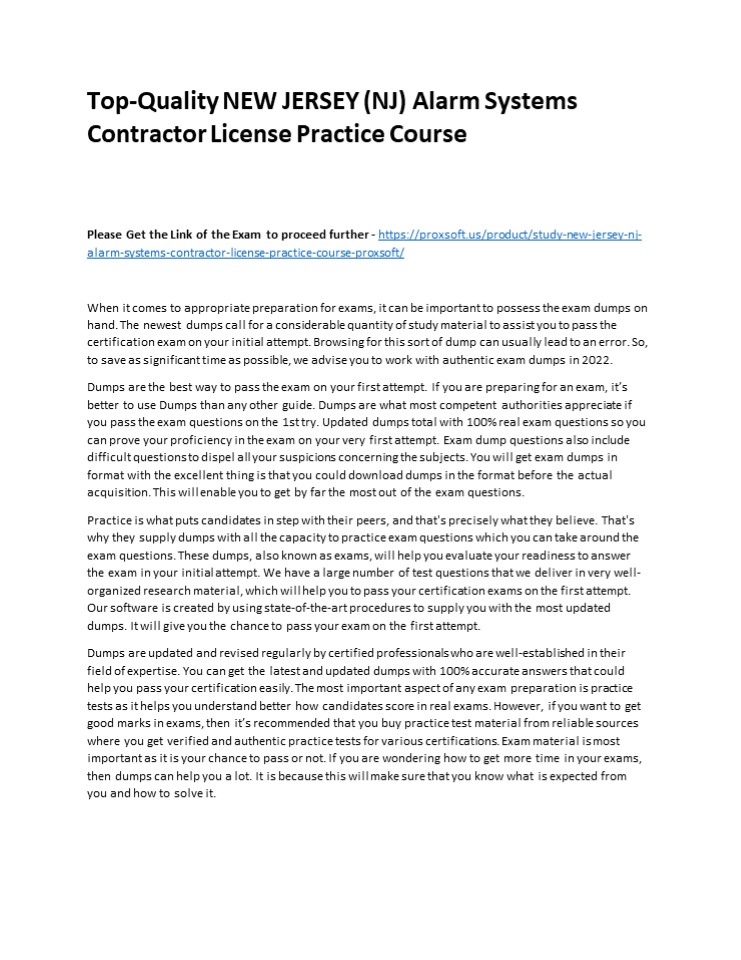 Top-Quality NEW JERSEY (NJ) Alarm Systems Contractor License Practice Course

Please Get the Link of the Exam to proceed further - https://proxsoft.us/product/study-new-jersey-nj-alarm-systems-contractor-license-practice-course-proxsoft/

When it comes to appropriate preparation for exams, it can be important to possess the exam dumps on hand. The newest dumps call for a considerable quantity of study material to assist you to pass the certification exam on your initial attempt. Browsing for this sort of dump can usually lead to an error. So, to save as significant time as possible, we advise you to work with authentic exam dumps in 2022.

Dumps are the best way to pass the exam on your first attempt. If you are preparing for an exam, it's better to use Dumps than any other guide. Dumps are what most competent authorities appreciate if you pass the exam questions on the 1st try. Updated dumps total with 100% real exam questions so you can prove your proficiency in the exam on your very first attempt. Exam dump questions also include difficult questions to dispel all your suspicions concerning the subjects. You will get exam dumps in format with the excellent thing is that you could download dumps in the format before the actual acquisition. This will enable you to get by far the most out of the exam questions.

Practice is what puts candidates in step with their peers, and that's precisely what they believe. That's why they supply dumps with all the capacity to practice exam questions which you can take around the exam questions. These dumps, also known as exams, will help you evaluate your readiness to answer the exam in your initial attempt. We have a large number of test questions that we deliver in very well-organized research material, which will help you to pass your certification exams on the first attempt. Our software is created by using state-of-the-art procedures to supply you with the most updated dumps. It will give you the chance to pass your exam on the first attempt.

Dumps are updated and revised regularly by certified professionals who are well-established in their field of expertise. You can get the latest and updated dumps with 100% accurate answers that could help you pass your certification easily. The most important aspect of any exam preparation is practice tests as it helps you understand better how candidates score in real exams. However, if you want to get good marks in exams, then it's recommended that you buy practice test material from reliable sources where you get verified and authentic practice tests for various certifications. Exam material is most important as it is your chance to pass or not. If you are wondering how to get more time in your exams, then dumps can help you a lot. It is because this will make sure that you know what is expected from you and how to solve it.